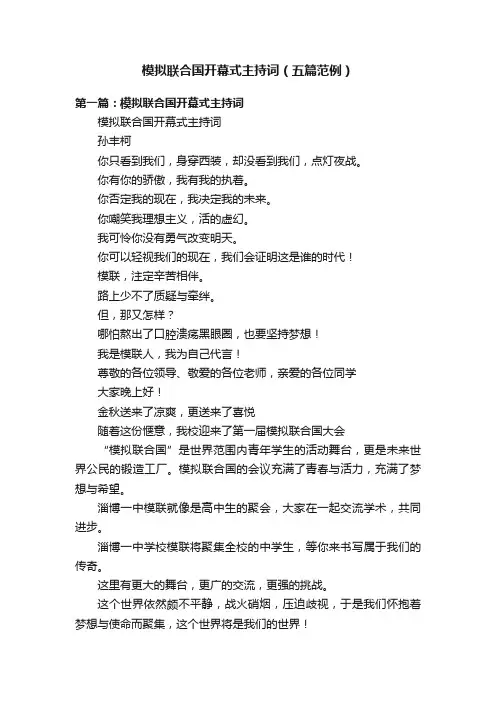 模拟联合国开幕式主持词（五篇范例）

第一篇：模拟联合国开幕式主持词

模拟联合国开幕式主持词

孙丰柯

你只看到我们，身穿西装，却没看到我们，点灯夜战。

你有你的骄傲，我有我的执着。

你否定我的现在，我决定我的未来。

你嘲笑我理想主义，活的虚幻。

我可怜你没有勇气改变明天。

你可以轻视我们的现在，我们会证明这是谁的时代！

模联，注定辛苦相伴。

路上少不了质疑与牵绊。

但，那又怎样？

哪怕熬出了口腔溃疡黑眼圈，也要坚持梦想！

我是模联人，我为自己代言！

尊敬的各位领导、敬爱的各位老师，亲爱的各位同学

大家晚上好！

金秋送来了凉爽，更送来了喜悦

随着这份惬意，我校迎来了第一届模拟联合国大会

“模拟联合国”是世界范围内青年学生的活动舞台，更是未来世界公民的锻造工厂。模拟联合国的会议充满了青春与活力，充满了梦想与希望。

淄博一中模联就像是高中生的聚会，大家在一起交流学术，共同进步。

淄博一中学校模联将聚集全校的中学生，等你来书写属于我们的传奇。

这里有更大的舞台，更广的交流，更强的挑战。

这个世界依然颇不平静，战火硝烟，压迫歧视，于是我们怀抱着梦想与使命而聚集，这个世界将是我们的世界！